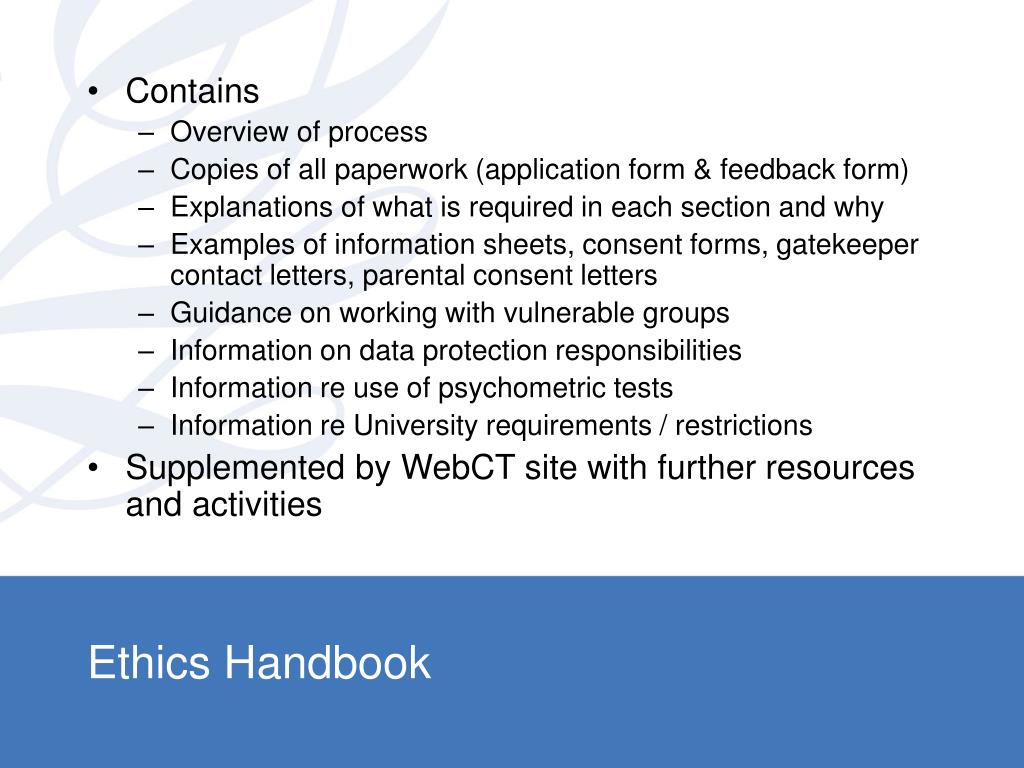 • Contains
– Overview of process
– Copies of all paperwork (application form & feedback form)
– Explanations of what is required in each section and why
– Examples of information sheets, consent forms, gatekeeper contact letters, parental consent letters
– Guidance on working with vulnerable groups
– Information on data protection responsibilities
– Information re use of psychometric tests
– Information re University requirements / restrictions
• Supplemented by WebCT site with further resources and activities

Ethics Handbook